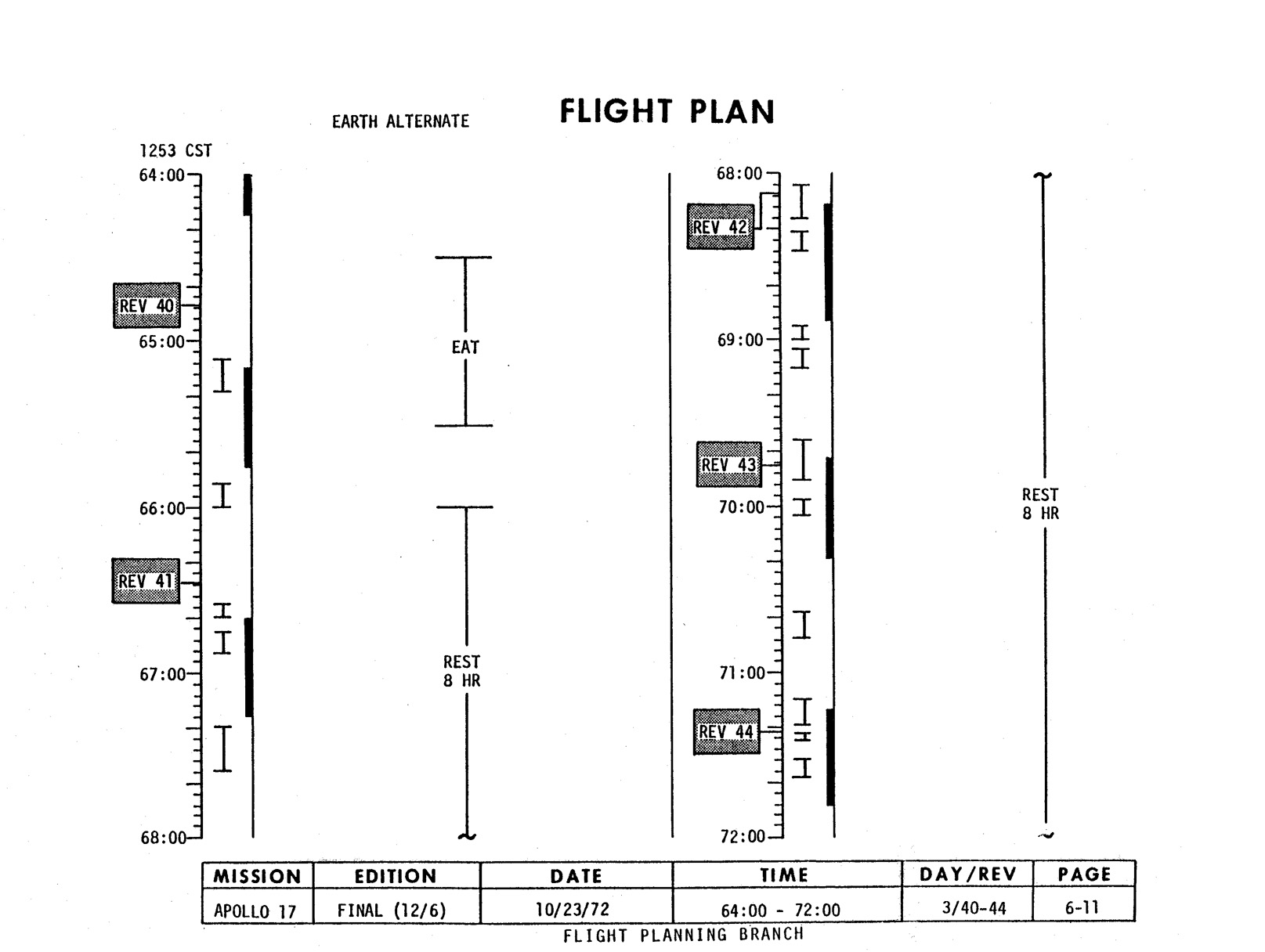 EARTH ALTERNATE

FLIGHT PLAN

1253 CST

64:00

REV 40

65:00

66:00

REV 41

67:00

68:00

EAT

REST
8 HR

68:00

REV 42

69:00

REV 43

70:00

71:00

REV 44

72:00

REST
8 HR

| MISSION | EDITION | DATE | TIME | DAY/REV | PAGE |
|---|---|---|---|---|---|
| APOLLO 17 | FINAL (12/6) | 10/23/72 | 64:00 - 72:00 | 3/40-44 | 6-11 |

FLIGHT PLANNING BRANCH